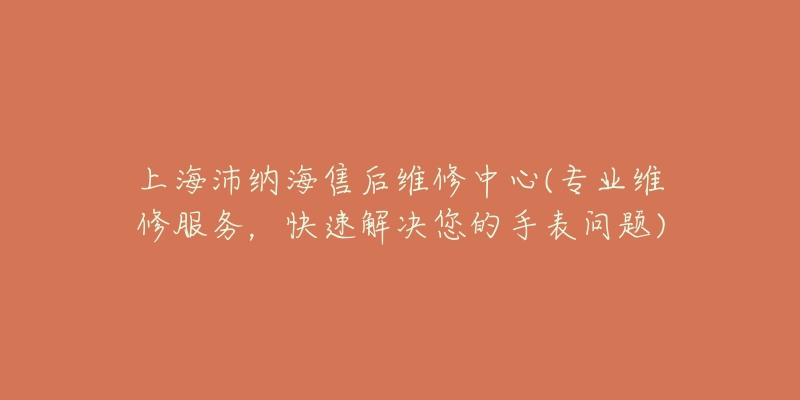 上海沛纳海售后维修中心(专业维修服务，快速解决您的手表问题)